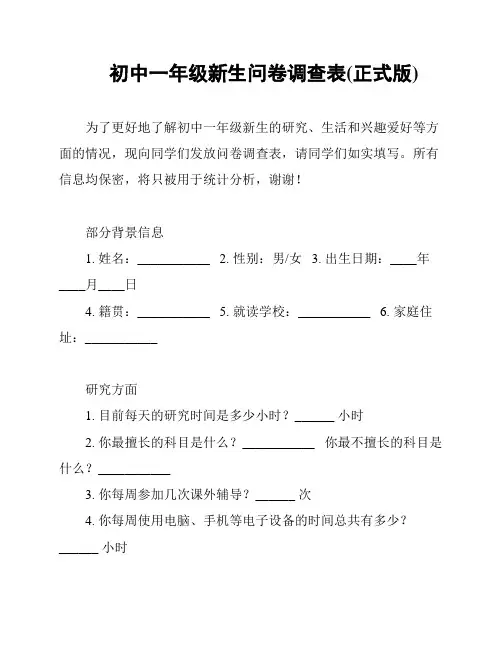 初中一年级新生问卷调查表(正式版)

为了更好地了解初中一年级新生的研究、生活和兴趣爱好等方面的情况，现向同学们发放问卷调查表，请同学们如实填写。所有信息均保密，将只被用于统计分析，谢谢！

部分背景信息

1. 姓名：___________ 2. 性别：男/女 3. 出生日期：____年____月____日

4. 籍贯：___________ 5. 就读学校：___________ 6. 家庭住址：___________

研究方面

1. 目前每天的研究时间是多少小时？______ 小时

2. 你最擅长的科目是什么？___________ 你最不擅长的科目是什么？___________

3. 你每周参加几次课外辅导？______ 次

4. 你每周使用电脑、手机等电子设备的时间总共有多少？______ 小时